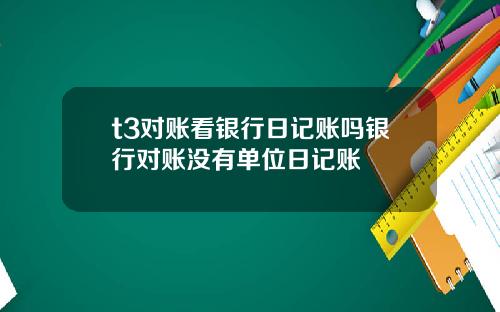 t3对账看银行日记账吗银行对账没有单位日记账